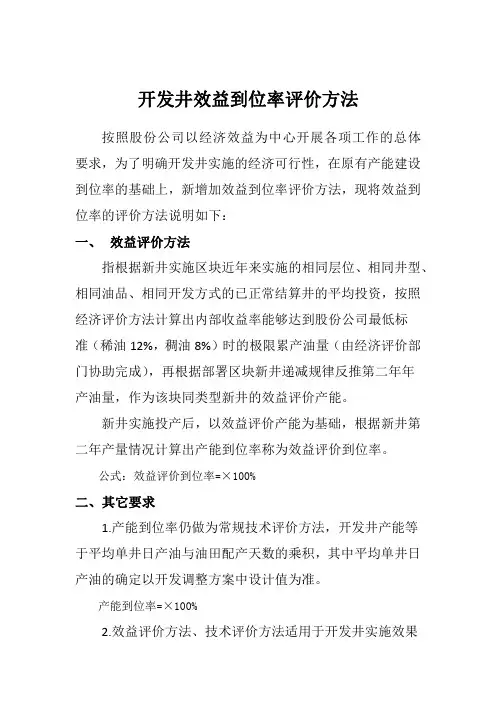 开发井效益到位率评价方法

按照股份公司以经济效益为中心开展各项工作的总体要求，为了明确开发井实施的经济可行性，在原有产能建设到位率的基础上，新增加效益到位率评价方法，现将效益到位率的评价方法说明如下：

一、 效益评价方法

指根据新井实施区块近年来实施的相同层位、相同井型、相同油品、相同开发方式的已正常结算井的平均投资，按照经济评价方法计算出内部收益率能够达到股份公司最低标准（稀油 12%，稠油 8%）时的极限累产油量（由经济评价部门协助完成），再根据部署区块新井递减规律反推第二年年产油量，作为该块同类型新井的效益评价产能。

新井实施投产后，以效益评价产能为基础，根据新井第二年产量情况计算出产能到位率称为效益评价到位率。

公式：效益评价到位率=×100%

二、其它要求

1.产能到位率仍做为常规技术评价方法，开发井产能等于平均单井日产油与油田配产天数的乘积，其中平均单井日产油的确定以开发调整方案中设计值为准。

产能到位率=×100%

2.效益评价方法、技术评价方法适用于开发井实施效果